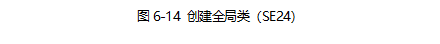 图 6-14 创建全局类（SE24）